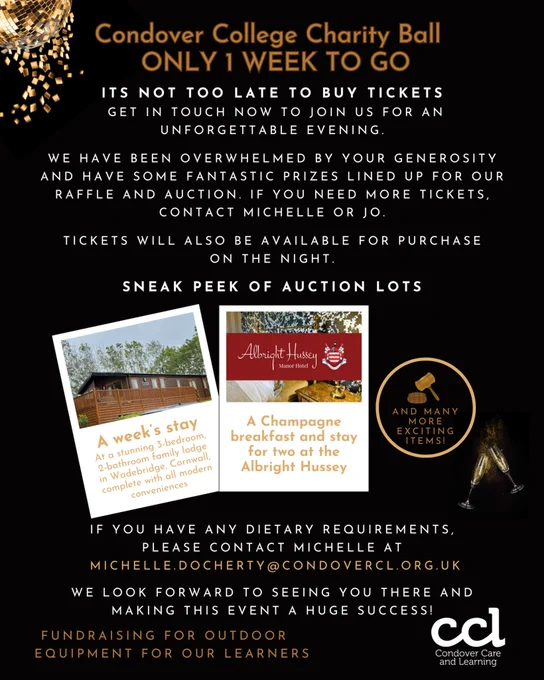 Condover College Charity Ball
ONLY 1 WEEK TO GO

ITS NOT TOO LATE TO BUY TICKETS
GET IN TOUCH NOW TO JOIN US FOR AN UNFORGETTABLE EVENING.

WE HAVE BEEN OVERWHELMED BY YOUR GENEROSITY AND HAVE SOME FANTASTIC PRIZES LINED UP FOR OUR RAFFLE AND AUCTION. IF YOU NEED MORE TICKETS, CONTACT MICHELLE OR JO.

TICKETS WILL ALSO BE AVAILABLE FOR PURCHASE ON THE NIGHT.

SNEAK PEEK OF AUCTION LOTS

A week's stay
At a stunning 3-bedroom, 2-bathroom family lodge in Wadebridge, Cornwall, complete with all modern conveniences

Albright Hussey
Manor Hotel

A Champagne breakfast and stay for two at the Albright Hussey

AND MANY MORE EXCITING ITEMS!

IF YOU HAVE ANY DIETARY REQUIREMENTS, PLEASE CONTACT MICHELLE AT
MICHELLE.DOCHERTY@CONDOVERCL.ORG.UK

WE LOOK FORWARD TO SEEING YOU THERE AND MAKING THIS EVENT A HUGE SUCCESS!

FUNDRAISING FOR OUTDOOR EQUIPMENT FOR OUR LEARNERS

ccl
Condover Care and Learning